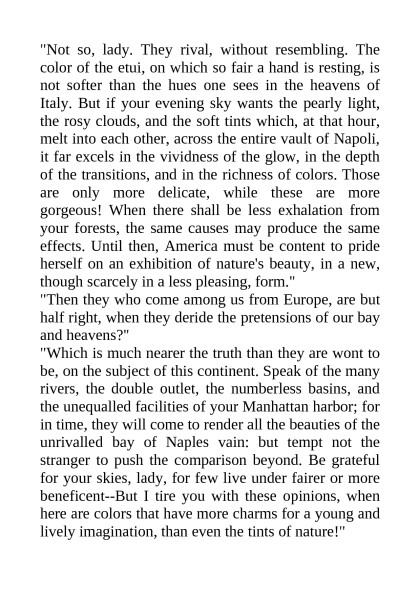 "Not so, lady. They rival, without resembling. The color of the etui, on which so fair a hand is resting, is not softer than the hues one sees in the heavens of Italy. But if your evening sky wants the pearly light, the rosy clouds, and the soft tints which, at that hour, melt into each other, across the entire vault of Napoli, it far excels in the vividness of the glow, in the depth of the transitions, and in the richness of colors. Those are only more delicate, while these are more gorgeous! When there shall be less exhalation from your forests, the same causes may produce the same effects. Until then, America must be content to pride herself on an exhibition of nature's beauty, in a new, though scarcely in a less pleasing, form."

"Then they who come among us from Europe, are but half right, when they deride the pretensions of our bay and heavens?"

"Which is much nearer the truth than they are wont to be, on the subject of this continent. Speak of the many rivers, the double outlet, the numberless basins, and the unequalled facilities of your Manhattan harbor; for in time, they will come to render all the beauties of the unrivalled bay of Naples vain: but tempt not the stranger to push the comparison beyond. Be grateful for your skies, lady, for few live under fairer or more beneficent--But I tire you with these opinions, when here are colors that have more charms for a young and lively imagination, than even the tints of nature!"